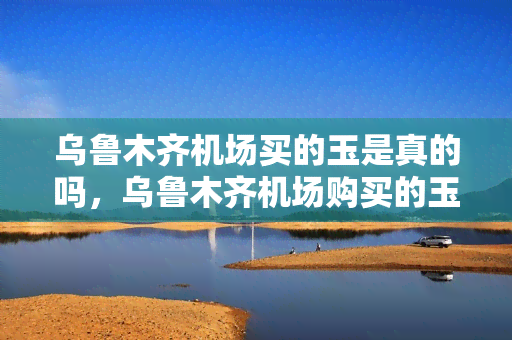 乌鲁木齐机场买的玉是真的吗，乌鲁木齐机场购买的玉